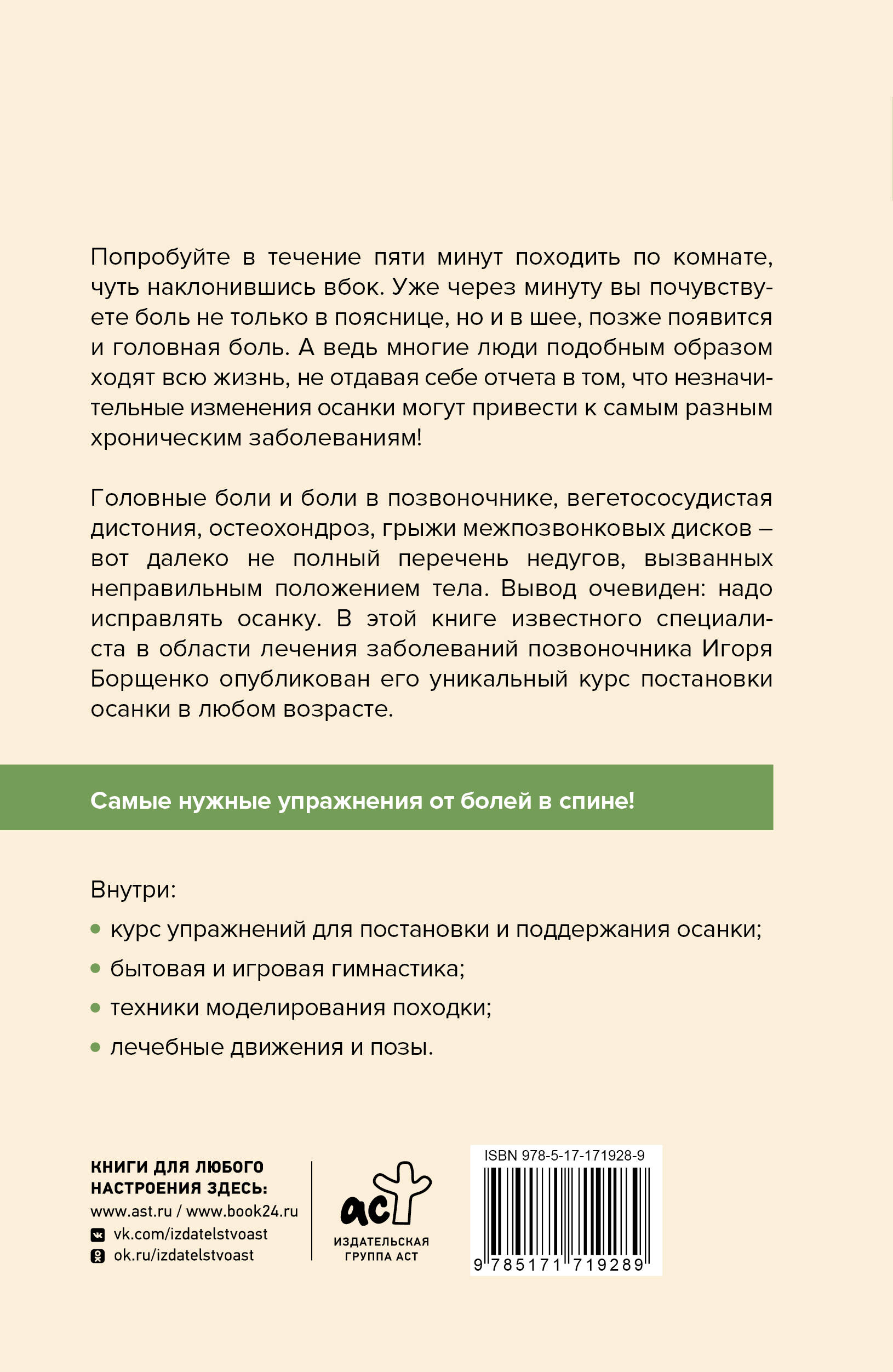 Попробуйте в течение пяти минут походить по комнате, чуть наклонившись вбок. Уже через минуту вы почувствуете боль не только в пояснице, но и в шее, позже появится и головная боль. А ведь многие люди подобным образом ходят всю жизнь, не отдавая себе отчета в том, что незначительные изменения осанки могут привести к самым разным хроническим заболеваниям!

Головные боли и боли в позвоночнике, вегетососудистая дистония, остеохондроз, грыжи межпозвонковых дисков – вот далеко не полный перечень недугов, вызванных неправильным положением тела. Вывод очевиден: надо исправлять осанку. В этой книге известного специалиста в области лечения заболеваний позвоночника Игоря Борщенко опубликован его уникальный курс постановки осанки в любом возрасте.

Самые нужные упражнения от болей в спине!

Внутри:

• курс упражнений для постановки и поддержания осанки;

• бытовая и игровая гимнастика;

• техники моделирования походки;

• лечебные движения и позы.

КНИГИ ДЛЯ ЛЮБОГО НАСТРОЕНИЯ ЗДЕСЬ:
www.ast.ru / www.book24.ru
vk.com/izdatelstvoast
ok.ru/izdatelstvoast

аст
ИЗДАТЕЛЬСКАЯ ГРУППА АСТ

ISBN 978-5-17-171928-9

9 785171 719289